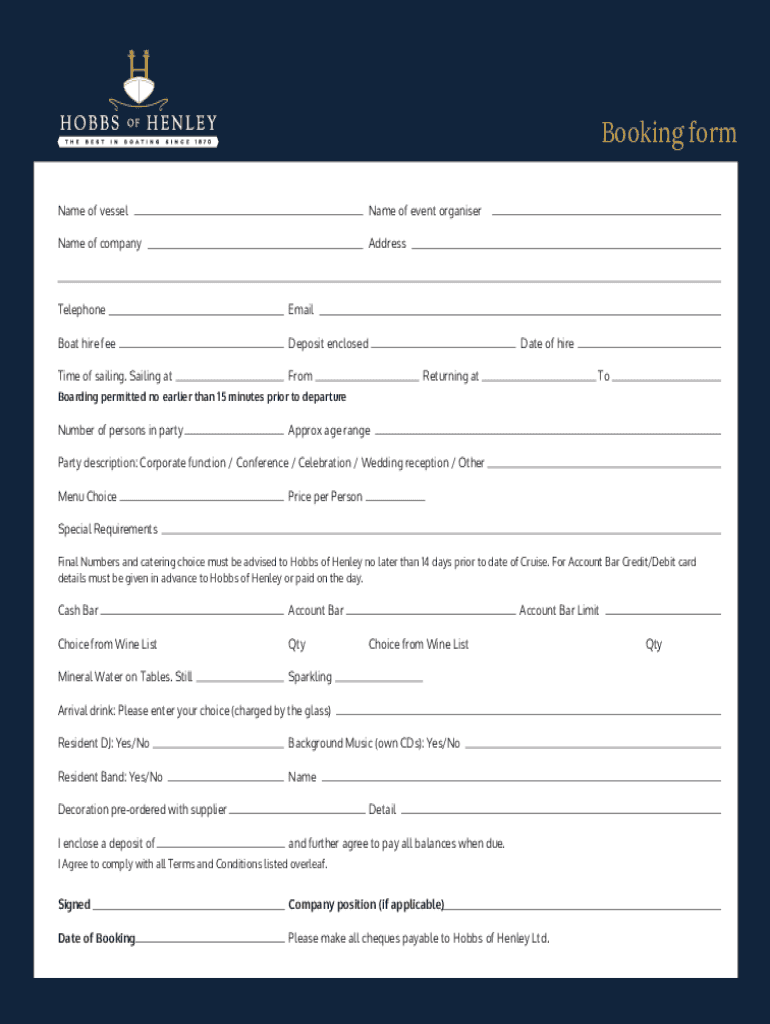 HOBBS OF HENLEY
THE BEST IN BOATING SINCE 1870

Booking form

Name of vessel
Name of event organiser
Name of company
Address

Telephone
Email
Boat hire fee
Deposit enclosed
Date of hire
Time of sailing. Sailing at
From
Returning at
To
Boarding permitted no earlier than 15 minutes prior to departure

Number of persons in party
Approx age range

Party description: Corporate function / Conference / Celebration / Wedding reception / Other

Menu Choice
Price per Person

Special Requirements

Final Numbers and catering choice must be advised to Hobbs of Henley no later than 14 days prior to date of Cruise. For Account Bar Credit/Debit card details must be given in advance to Hobbs of Henley or paid on the day.

Cash Bar
Account Bar
Account Bar Limit

Choice from Wine List
Qty
Choice from Wine List
Qty

Mineral Water on Tables. Still
Sparkling

Arrival drink: Please enter your choice (charged by the glass)

Resident DJ: Yes/No
Background Music (own CDs): Yes/No

Resident Band: Yes/No
Name

Decoration pre-ordered with supplier
Detail

I enclose a deposit of
and further agree to pay all balances when due.
I Agree to comply with all Terms and Conditions listed overleaf.

Signed
Company position (if applicable)

Date of Booking
Please make all cheques payable to Hobbs of Henley Ltd.